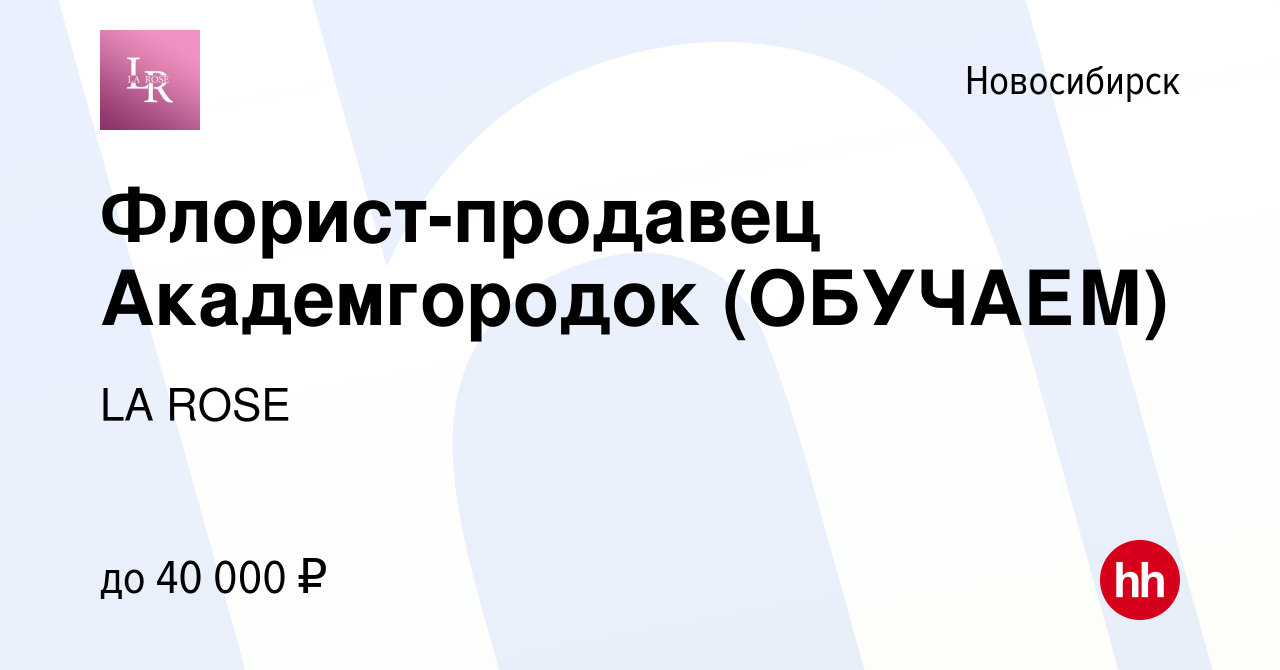 LR
LA ROSE

Новосибирск

Флорист-продавец Академгородок (ОБУЧАЕМ)

LA ROSE

до 40 000 ₽

hh